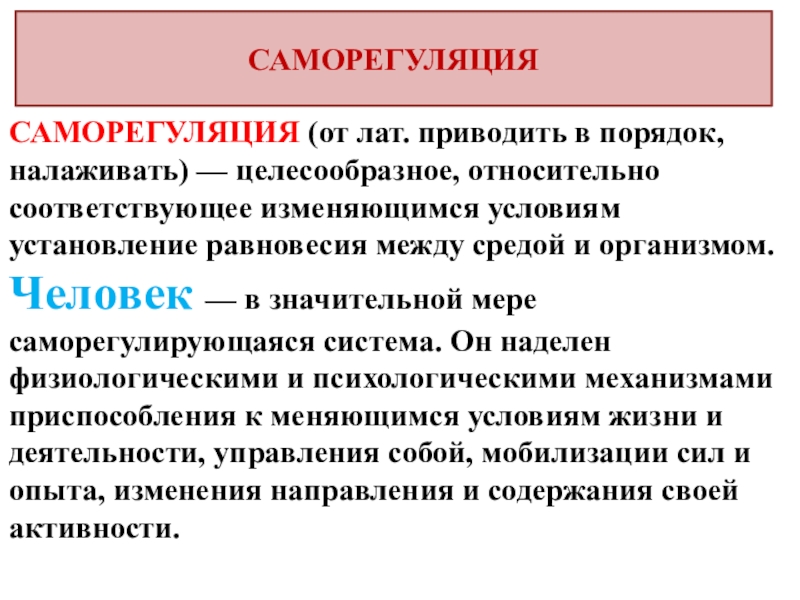 САМОРЕГУЛЯЦИЯ

САМОРЕГУЛЯЦИЯ (от лат. приводить в порядок, налаживать) — целесообразное, относительно соответствующее изменяющимся условиям установление равновесия между средой и организмом.

Человек — в значительной мере саморегулирующаяся система. Он наделен физиологическими и психологическими механизмами приспособления к меняющимся условиям жизни и деятельности, управления собой, мобилизации сил и опыта, изменения направления и содержания своей активности.